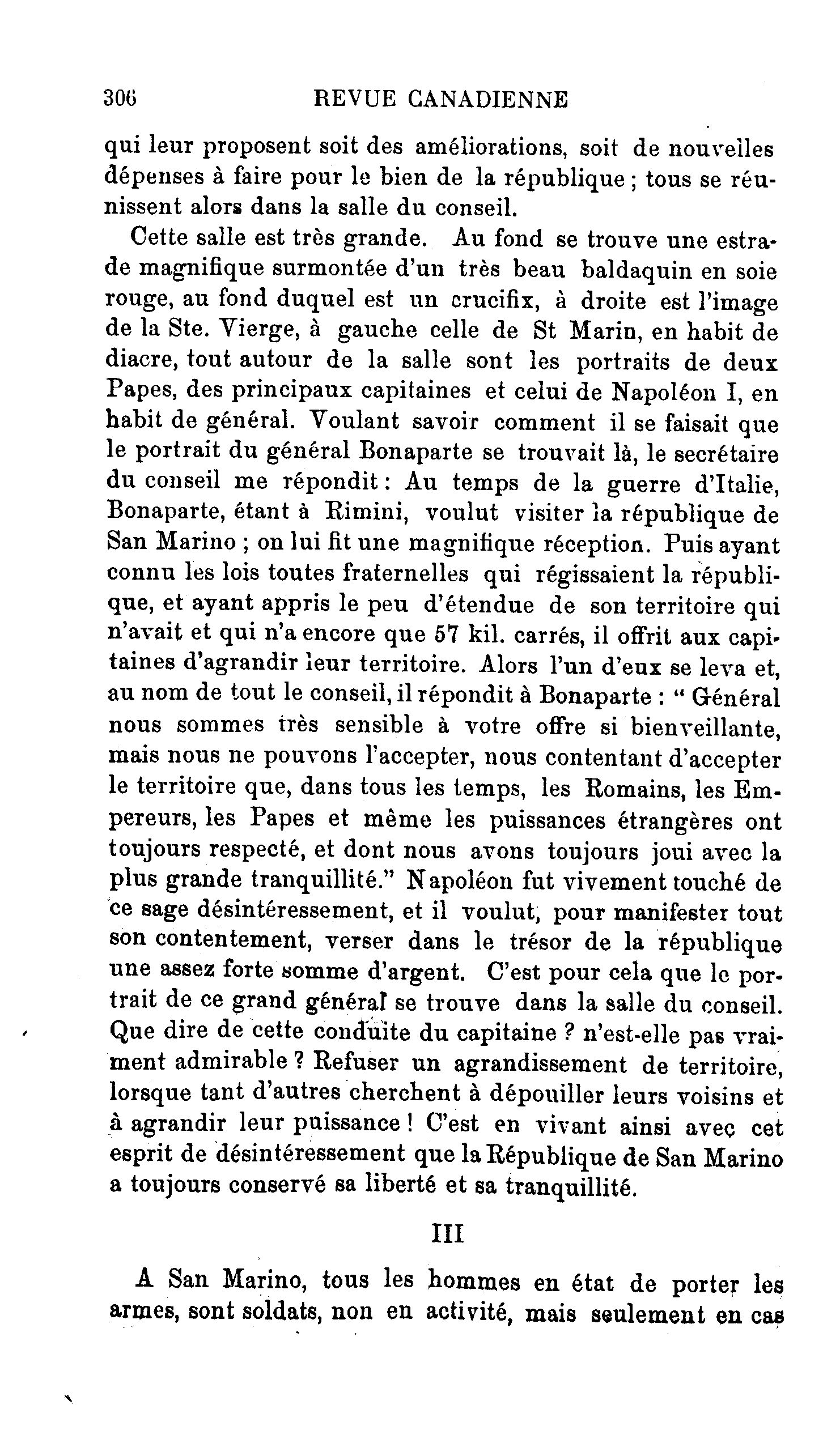 306 REVUE CANADIENNE

qui leur proposent soit des améliorations, soit de nouvelles dépenses à faire pour le bien de la république ; tous se réunissent alors dans la salle du conseil.

Cette salle est très grande. Au fond se trouve une estrade magnifique surmontée d'un très beau baldaquin en soie rouge, au fond duquel est un crucifix, à droite est l'image de la Ste. Vierge, à gauche celle de St Marin, en habit de diacre, tout autour de la salle sont les portraits de deux Papes, des principaux capitaines et celui de Napoléon I, en habit de général. Voulant savoir comment il se faisait que le portrait du général Bonaparte se trouvait là, le secrétaire du conseil me répondit : Au temps de la guerre d'Italie, Bonaparte, étant à Rimini, voulut visiter la république de San Marino ; on lui fit une magnifique réception. Puis ayant connu les lois toutes fraternelles qui régissaient la république, et ayant appris le peu d'étendue de son territoire qui n'avait et qui n'a encore que 57 kil. carrés, il offrit aux capitaines d'agrandir leur territoire. Alors l'un d'eux se leva et, au nom de tout le conseil, il répondit à Bonaparte : " Général nous sommes très sensible à votre offre si bienveillante, mais nous ne pouvons l'accepter, nous contentant d'accepter le territoire que, dans tous les temps, les Romains, les Empereurs, les Papes et même les puissances étrangères ont toujours respecté, et dont nous avons toujours joui avec la plus grande tranquillité." Napoléon fut vivement touché de ce sage désintéressement, et il voulut, pour manifester tout son contentement, verser dans le trésor de la république une assez forte somme d'argent. C'est pour cela que le portrait de ce grand général se trouve dans la salle du conseil. Que dire de cette conduite du capitaine ? n'est-elle pas vraiment admirable ? Refuser un agrandissement de territoire, lorsque tant d'autres cherchent à dépouiller leurs voisins et à agrandir leur puissance ! C'est en vivant ainsi avec cet esprit de désintéressement que la République de San Marino a toujours conservé sa liberté et sa tranquillité.

III

A San Marino, tous les hommes en état de porter les armes, sont soldats, non en activité, mais seulement en cas